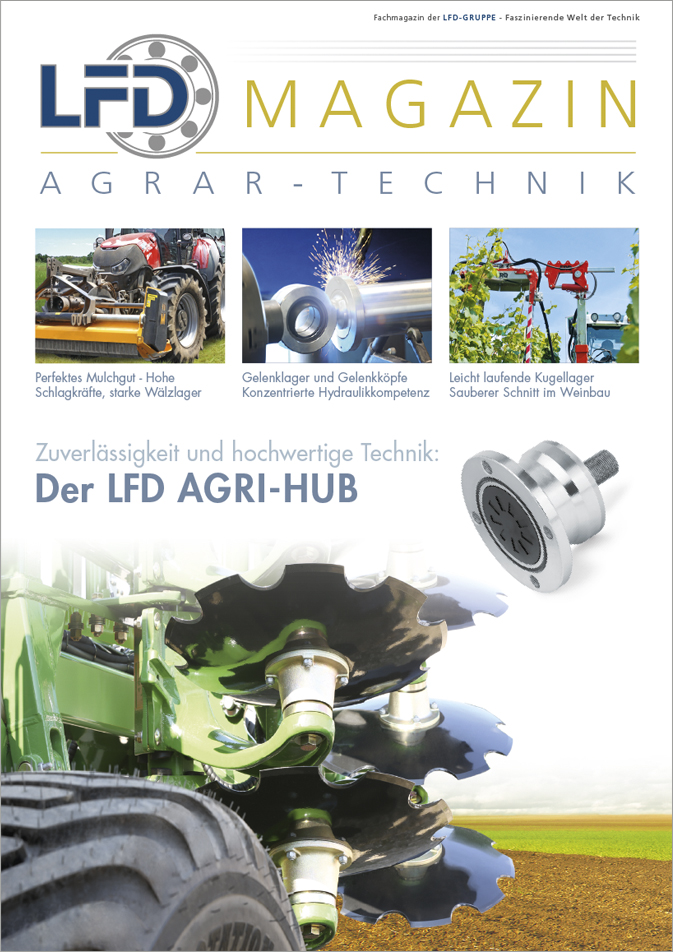 Fachmagazin der LFD-GRUPPE - Faszinierende Welt der Technik

LFD MAGAZIN

AGRAR-TECHNIK

Perfektes Mulchgut - Hohe Schlagkräfte, starke Wälzlager

Gelenklager und Gelenkköpfe Konzentrierte Hydraulikkompetenz

Leicht laufende Kugellager Sauberer Schnitt im Weinbau

Zuverlässigkeit und hochwertige Technik:

Der LFD AGRI-HUB